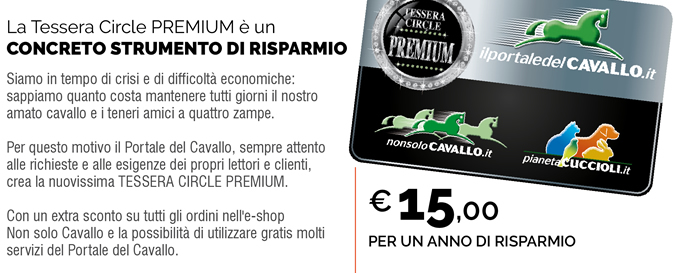 La Tessera Circle PREMIUM è un
CONCRETO STRUMENTO DI RISPARMIO

Siamo in tempo di crisi e di difficoltà economiche: sappiamo quanto costa mantenere tutti giorni il nostro amato cavallo e i teneri amici a quattro zampe.

Per questo motivo il Portale del Cavallo, sempre attento alle richieste e alle esigenze dei propri lettori e clienti, crea la nuovissima TESSERA CIRCLE PREMIUM.

Con un extra sconto su tutti gli ordini nell'e-shop Non solo Cavallo e la possibilità di utilizzare gratis molti servizi del Portale del Cavallo.

TESSERA CIRCLE PREMIUM

ilportaledelCAVALLO.it

nonsoloCAVALLO.it

pianetaCUCCIOLI.it

€ 15,00
PER UN ANNO DI RISPARMIO